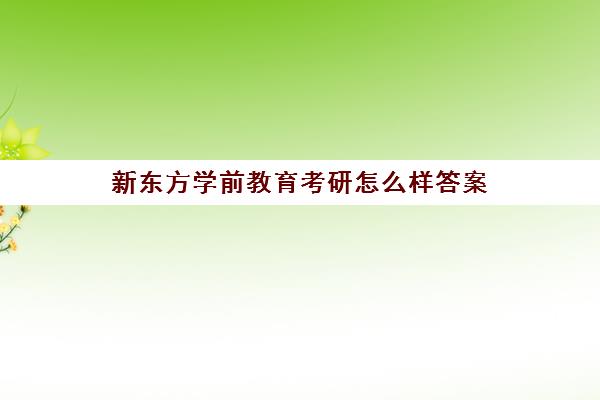 新东方学前教育考研怎么样答案